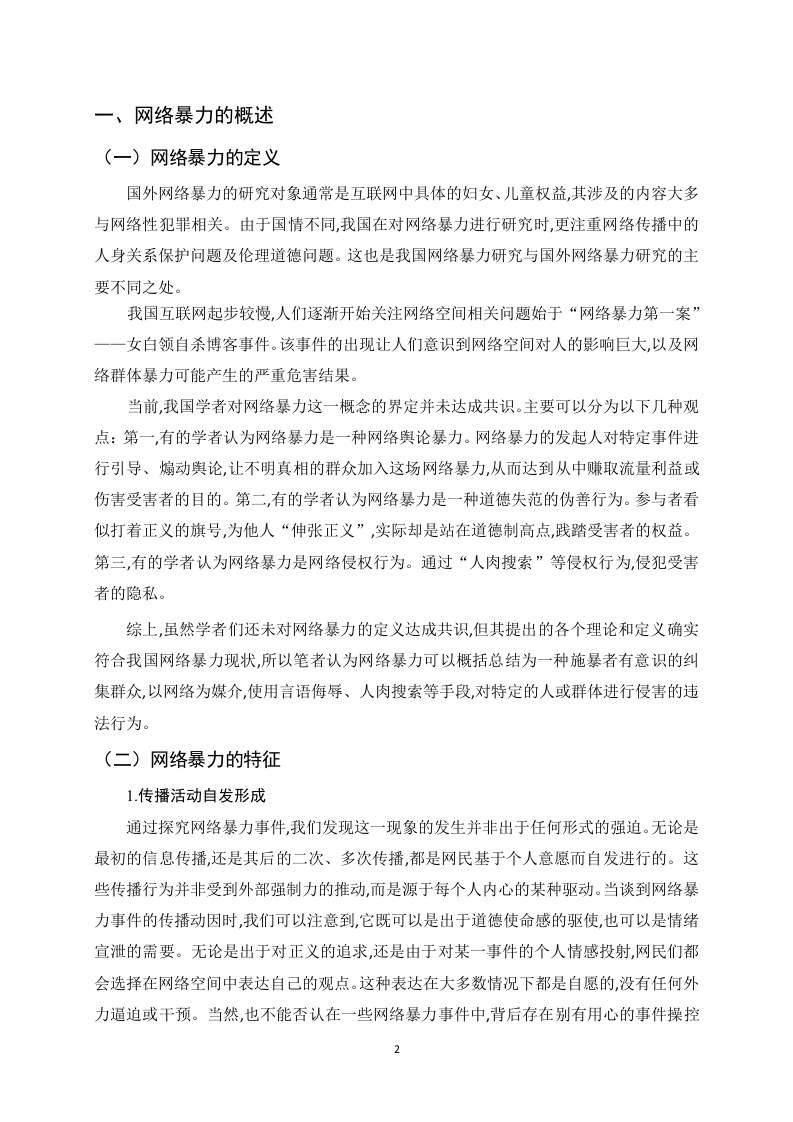 一、网络暴力的概述

（一）网络暴力的定义

国外网络暴力的研究对象通常是互联网中具体的妇女、儿童权益,其涉及的内容大多与网络性犯罪相关。由于国情不同,我国在对网络暴力进行研究时,更注重网络传播中的人身关系保护问题及伦理道德问题。这也是我国网络暴力研究与国外网络暴力研究的主要不同之处。

我国互联网起步较慢,人们逐渐开始关注网络空间相关问题始于“网络暴力第一案”——女白领自杀博客事件。该事件的出现让人们意识到网络空间对人的影响巨大,以及网络群体暴力可能产生的严重危害结果。

当前,我国学者对网络暴力这一概念的界定并未达成共识。主要可以分为以下几种观点：第一,有的学者认为网络暴力是一种网络舆论暴力。网络暴力的发起人对特定事件进行引导、煽动舆论,让不明真相的群众加入这场网络暴力,从而达到从中赚取流量利益或伤害受害者的目的。第二,有的学者认为网络暴力是一种道德失范的伪善行为。参与者看似打着正义的旗号,为他人“伸张正义”,实际却是站在道德制高点,践踏受害者的权益。第三,有的学者认为网络暴力是网络侵权行为。通过“人肉搜索”等侵权行为,侵犯受害者的隐私。

综上,虽然学者们还未对网络暴力的定义达成共识,但其提出的各个理论和定义确实符合我国网络暴力现状,所以笔者认为网络暴力可以概括总结为一种施暴者有意识的纠集群众,以网络为媒介,使用言语侮辱、人肉搜索等手段,对特定的人或群体进行侵害的违法行为。

（二）网络暴力的特征

1.传播活动自发形成

通过探究网络暴力事件,我们发现这一现象的发生并非出于任何形式的强迫。无论是最初的信息传播,还是其后的二次、多次传播,都是网民基于个人意愿而自发进行的。这些传播行为并非受到外部强制力的推动,而是源于每个人内心的某种驱动。当谈到网络暴力事件的传播动因时,我们可以注意到,它既可以是出于道德使命感的驱使,也可以是情绪宣泄的需要。无论是出于对正义的追求,还是由于对某一事件的个人情感投射,网民们都会选择在网络空间中表达自己的观点。这种表达在大多数情况下都是自愿的,没有任何外力逼迫或干预。当然,也不能否认在一些网络暴力事件中,背后存在别有用心的事件操控

2